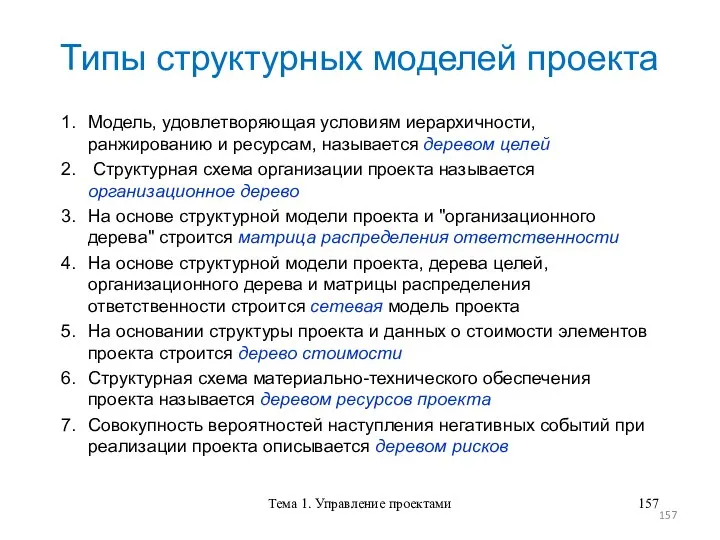 Типы структурных моделей проекта

1. Модель, удовлетворяющая условиям иерархичности, ранжированию и ресурсам, называется деревом целей
2. Структурная схема организации проекта называется организационное дерево
3. На основе структурной модели проекта и "организационного дерева" строится матрица распределения ответственности
4. На основе структурной модели проекта, дерева целей, организационного дерева и матрицы распределения ответственности строится сетевая модель проекта
5. На основании структуры проекта и данных о стоимости элементов проекта строится дерево стоимости
6. Структурная схема материально-технического обеспечения проекта называется деревом ресурсов проекта
7. Совокупность вероятностей наступления негативных событий при реализации проекта описывается деревом рисков

Тема 1. Управление проектами

157

157